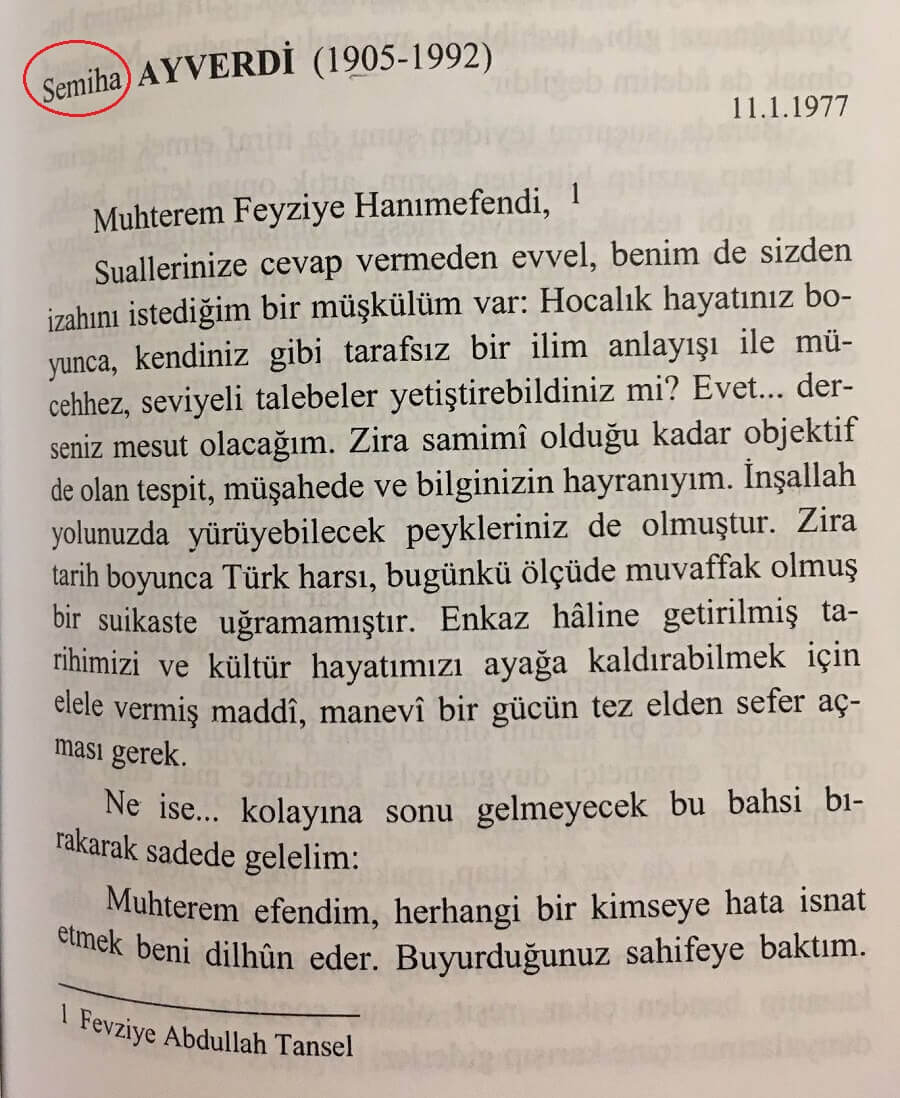 Semiha AYVERDİ (1905-1992)

11.1.1977

Muhterem Feyziye Hanımefendi, $^{1}$

Suallerinize cevap vermeden evvel, benim de sizden izahını istediğim bir müşkülüm var: Hocalık hayatınız boyunca, kendiniz gibi tarafsız bir ilim anlayışı ile mücehhez, seviyeli talebeler yetiştirebildiniz mi? Evet... derseniz mesut olacağım. Zira samimî olduğu kadar objektif de olan tespit, müşahede ve bilginizin hayranıyım. İnşallah yolunuzda yürüyebilecek peykleriniz de olmuştur. Zira tarih boyunca Türk harsı, bugünkü ölçüde muvaffak olmuş bir suikaste uğramamıştır. Enkaz hâline getirilmiş tarihimizi ve kültür hayatımızı ayağa kaldırabilmek için elele vermiş maddî, manevî bir gücün tez elden sefer açması gerek.

Ne ise... kolayına sonu gelmeyecek bu bahsi bırakarak sadede gelelim:

Muhterem efendim, herhangi bir kimseye hata isnat etmek beni dilhûn eder. Buyurduğunuz sahifeye baktım.

$^{1}$ Fevziye Abdullah Tansel